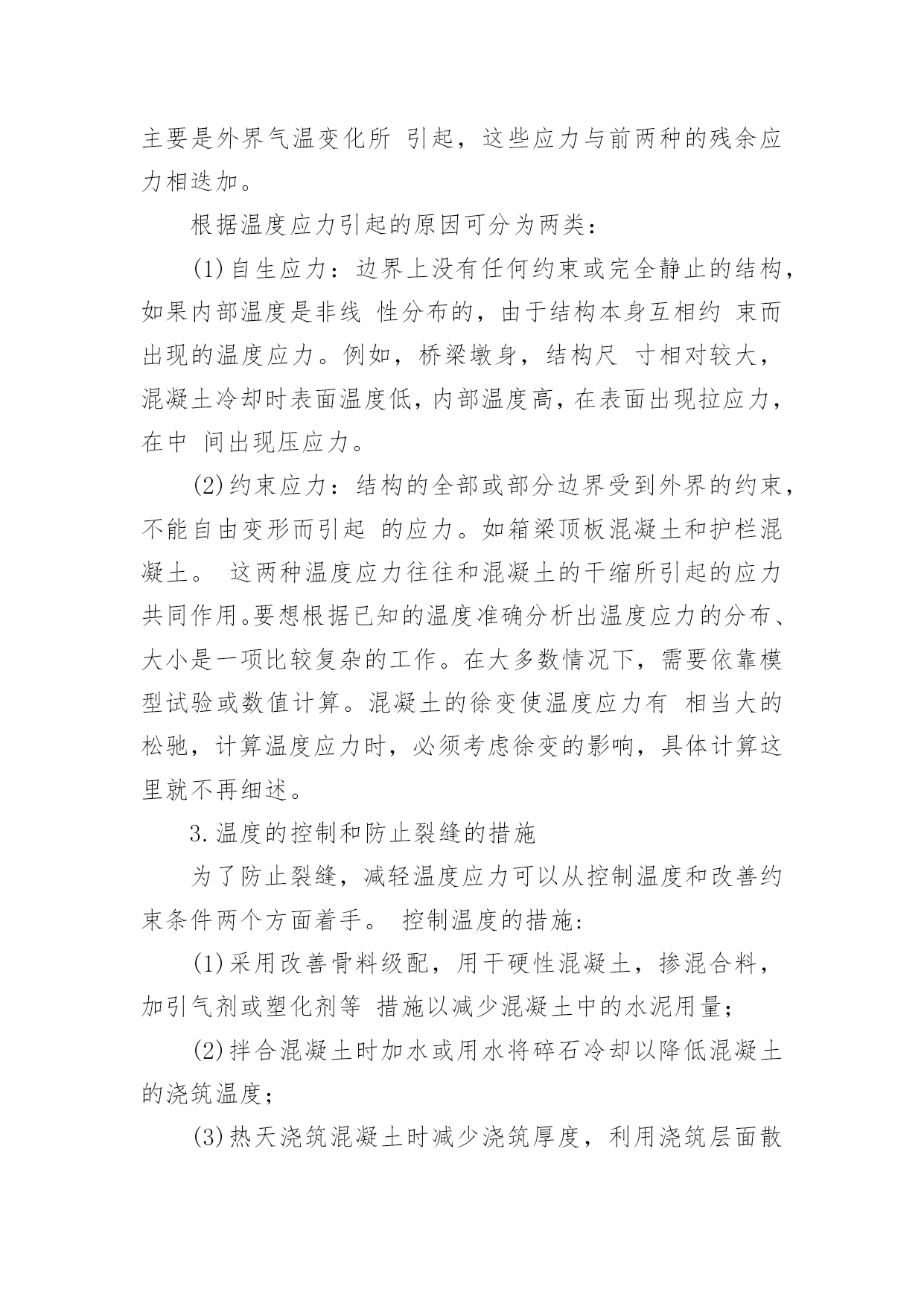 主要是外界气温变化所 引起，这些应力与前两种的残余应力相迭加。

根据温度应力引起的原因可分为两类：

(1)自生应力：边界上没有任何约束或完全静止的结构，如果内部温度是非线 性分布的，由于结构本身互相约 束而出现的温度应力。例如，桥梁墩身，结构尺 寸相对较大，混凝土冷却时表面温度低，内部温度高，在表面出现拉应力，在中 间出现压应力。

(2)约束应力：结构的全部或部分边界受到外界的约束，不能自由变形而引起 的应力。如箱梁顶板混凝土和护栏混凝土。 这两种温度应力往往和混凝土的干缩所引起的应力共同作用。要想根据已知的温度准确分析出温度应力的分布、大小是一项比较复杂的工作。在大多数情况下，需要依靠模型试验或数值计算。混凝土的徐变使温度应力有 相当大的松驰，计算温度应力时，必须考虑徐变的影响，具体计算这里就不再细述。

3.温度的控制和防止裂缝的措施

为了防止裂缝，减轻温度应力可以从控制温度和改善约束条件两个方面着手。 控制温度的措施:

(1)采用改善骨料级配，用干硬性混凝土，掺混合料，加引气剂或塑化剂等 措施以减少混凝土中的水泥用量；

(2)拌合混凝土时加水或用水将碎石冷却以降低混凝土的浇筑温度；

(3)热天浇筑混凝土时减少浇筑厚度，利用浇筑层面散